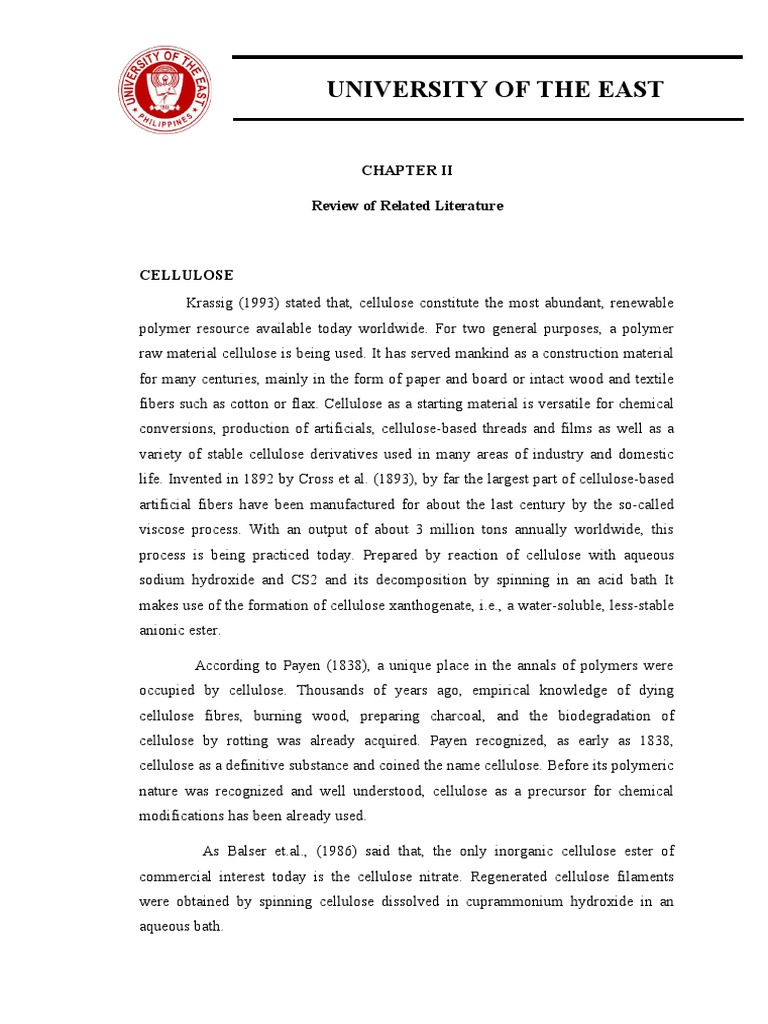 UNIVERSITY OF THE EAST PHILIPPINES

UNIVERSITY OF THE EAST

CHAPTER II

Review of Related Literature

CELLULOSE

Krassig (1993) stated that, cellulose constitute the most abundant, renewable polymer resource available today worldwide. For two general purposes, a polymer raw material cellulose is being used. It has served mankind as a construction material for many centuries, mainly in the form of paper and board or intact wood and textile fibers such as cotton or flax. Cellulose as a starting material is versatile for chemical conversions, production of artificials, cellulose-based threads and films as well as a variety of stable cellulose derivatives used in many areas of industry and domestic life. Invented in 1892 by Cross et al. (1893), by far the largest part of cellulose-based artificial fibers have been manufactured for about the last century by the so-called viscose process. With an output of about 3 million tons annually worldwide, this process is being practiced today. Prepared by reaction of cellulose with aqueous sodium hydroxide and CS2 and its decomposition by spinning in an acid bath It makes use of the formation of cellulose xanthogenate, i.e., a water-soluble, less-stable anionic ester.

According to Payen (1838), a unique place in the annals of polymers were occupied by cellulose. Thousands of years ago, empirical knowledge of dying cellulose fibres, burning wood, preparing charcoal, and the biodegradation of cellulose by rotting was already acquired. Payen recognized, as early as 1838, cellulose as a definitive substance and coined the name cellulose. Before its polymeric nature was recognized and well understood, cellulose as a precursor for chemical modifications has been already used.

As Balser et.al., (1986) said that, the only inorganic cellulose ester of commercial interest today is the cellulose nitrate. Regenerated cellulose filaments were obtained by spinning cellulose dissolved in cuprammonium hydroxide in an aqueous bath.